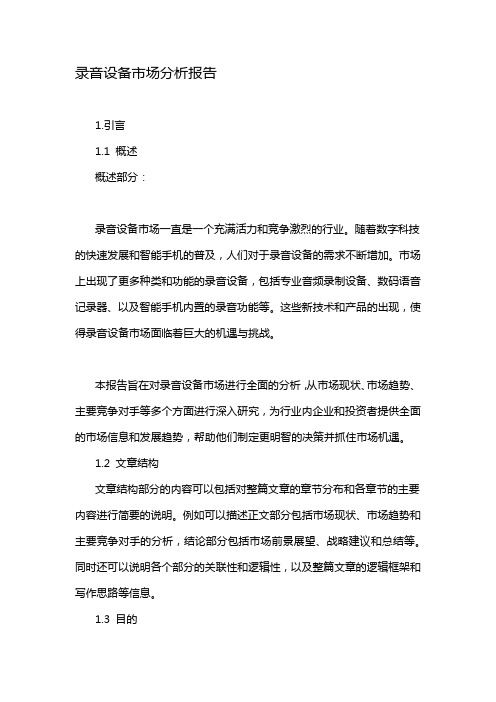 录音设备市场分析报告

1.引言

1.1 概述

概述部分：

录音设备市场一直是一个充满活力和竞争激烈的行业。随着数字科技的快速发展和智能手机的普及，人们对于录音设备的需求不断增加。市场上出现了更多种类和功能的录音设备，包括专业音频录制设备、数码语音记录器、以及智能手机内置的录音功能等。这些新技术和产品的出现，使得录音设备市场面临着巨大的机遇与挑战。

本报告旨在对录音设备市场进行全面的分析，从市场现状、市场趋势、主要竞争对手等多个方面进行深入研究，为行业内企业和投资者提供全面的市场信息和发展趋势，帮助他们制定更明智的决策并抓住市场机遇。

1.2 文章结构

文章结构部分的内容可以包括对整篇文章的章节分布和各章节的主要内容进行简要的说明。例如可以描述正文部分包括市场现状、市场趋势和主要竞争对手的分析，结论部分包括市场前景展望、战略建议和总结等。同时还可以说明各个部分的关联性和逻辑性，以及整篇文章的逻辑框架和写作思路等信息。

1.3 目的